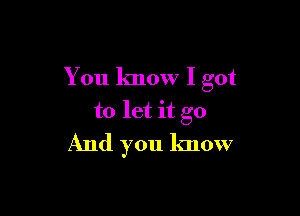 You know I got
to let it go
And you know